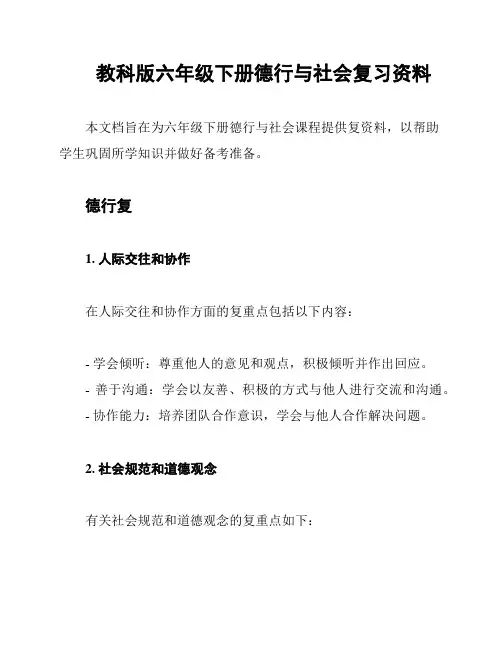 教科版六年级下册德行与社会复习资料

本文档旨在为六年级下册德行与社会课程提供复资料，以帮助学生巩固所学知识并做好备考准备。

德行复

1. 人际交往和协作

在人际交往和协作方面的复重点包括以下内容：

- 学会倾听：尊重他人的意见和观点，积极倾听并作出回应。
- 善于沟通：学会以友善、积极的方式与他人进行交流和沟通。
- 协作能力：培养团队合作意识，学会与他人合作解决问题。

2. 社会规范和道德观念

有关社会规范和道德观念的复重点如下：